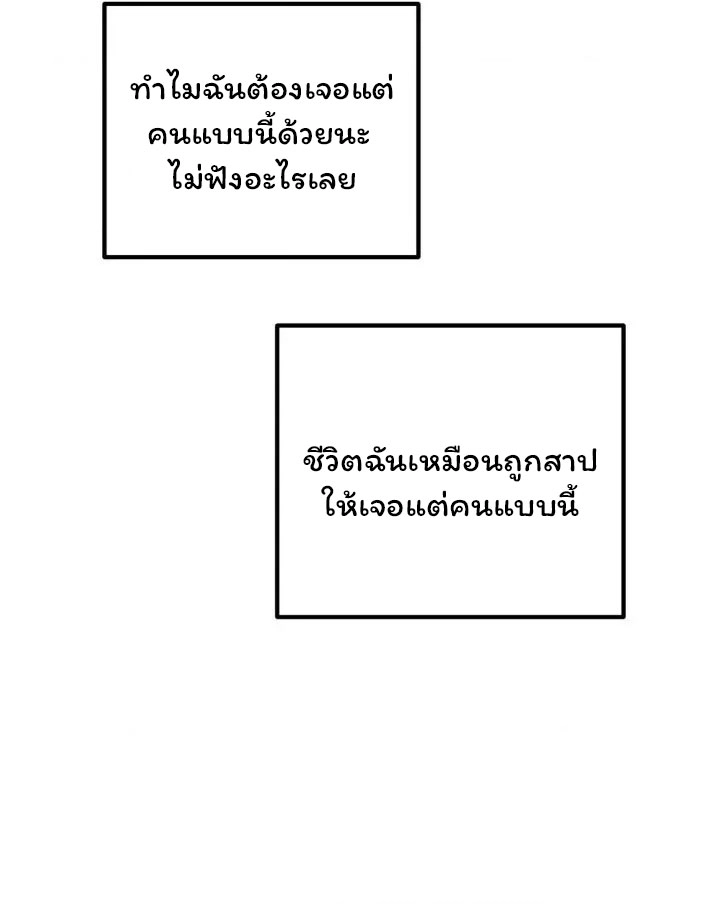 ทำไมฉันต้องเจอแต่คนแบบนี้ด้วยนะไม่ฟังอะไรเลย

ชีวิตฉันเหมือนถูกสาปให้เจอแต่คนแบบนี้